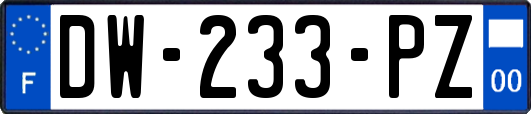 F
DW-233-PZ
00